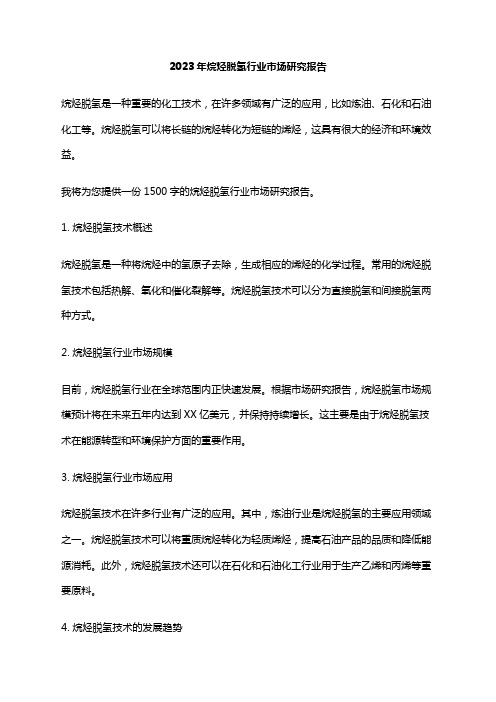 2023年烷烃脱氢行业市场研究报告

烷烃脱氢是一种重要的化工技术，在许多领域有广泛的应用，比如炼油、石化和石油化工等。烷烃脱氢可以将长链的烷烃转化为短链的烯烃，这具有很大的经济和环境效益。

我将为您提供一份1500字的烷烃脱氢行业市场研究报告。

1. 烷烃脱氢技术概述

烷烃脱氢是一种将烷烃中的氢原子去除，生成相应的烯烃的化学过程。常用的烷烃脱氢技术包括热解、氧化和催化裂解等。烷烃脱氢技术可以分为直接脱氢和间接脱氢两种方式。

2. 烷烃脱氢行业市场规模

目前，烷烃脱氢行业在全球范围内正快速发展。根据市场研究报告，烷烃脱氢市场规模预计将在未来五年内达到XX亿美元，并保持持续增长。这主要是由于烷烃脱氢技术在能源转型和环境保护方面的重要作用。

3. 烷烃脱氢行业市场应用

烷烃脱氢技术在许多行业有广泛的应用。其中，炼油行业是烷烃脱氢的主要应用领域之一。烷烃脱氢技术可以将重质烷烃转化为轻质烯烃，提高石油产品的品质和降低能源消耗。此外，烷烃脱氢技术还可以在石化和石油化工行业用于生产乙烯和丙烯等重要原料。

4. 烷烃脱氢技术的发展趋势